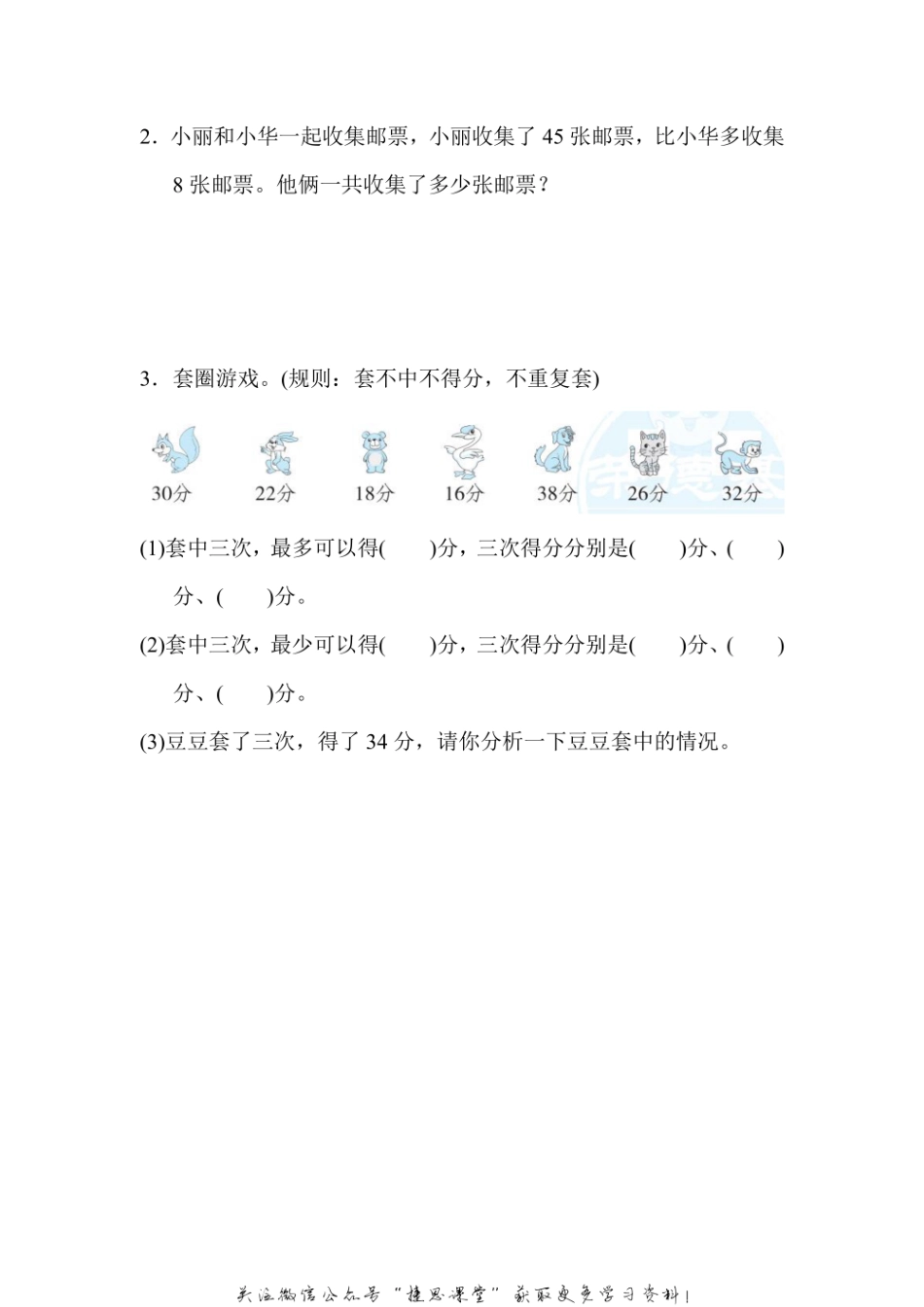 2．小丽和小华一起收集邮票，小丽收集了 45 张邮票，比小华多收集 8 张邮票。他俩一共收集了多少张邮票？

3．套圈游戏。(规则：套不中不得分，不重复套)

30分　22分　18分　16分　38分　26分　32分

(1)套中三次，最多可以得(　　)分，三次得分分别是(　　)分、(　　)分、(　　)分。

(2)套中三次，最少可以得(　　)分，三次得分分别是(　　)分、(　　)分、(　　)分。

(3)豆豆套了三次，得了 34 分，请你分析一下豆豆套中的情况。

关注微信公众号"捷思课堂"获取更多学习资料！